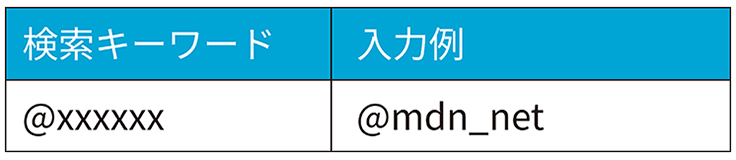 | 検索キーワード | 入力例 |
|---|---|
| @xxxxxx | @mdn_net |